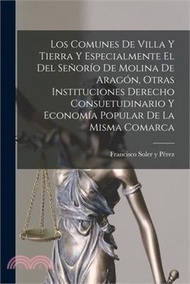 Los Comunes De Villa Y Tierra Y Especialmente El Del Señorío De Molina De Aragón, Otras Instituciones Derecho Consuetudinario Y Economía Popular De La Misma Comarca

Francisco Soler y Pérez